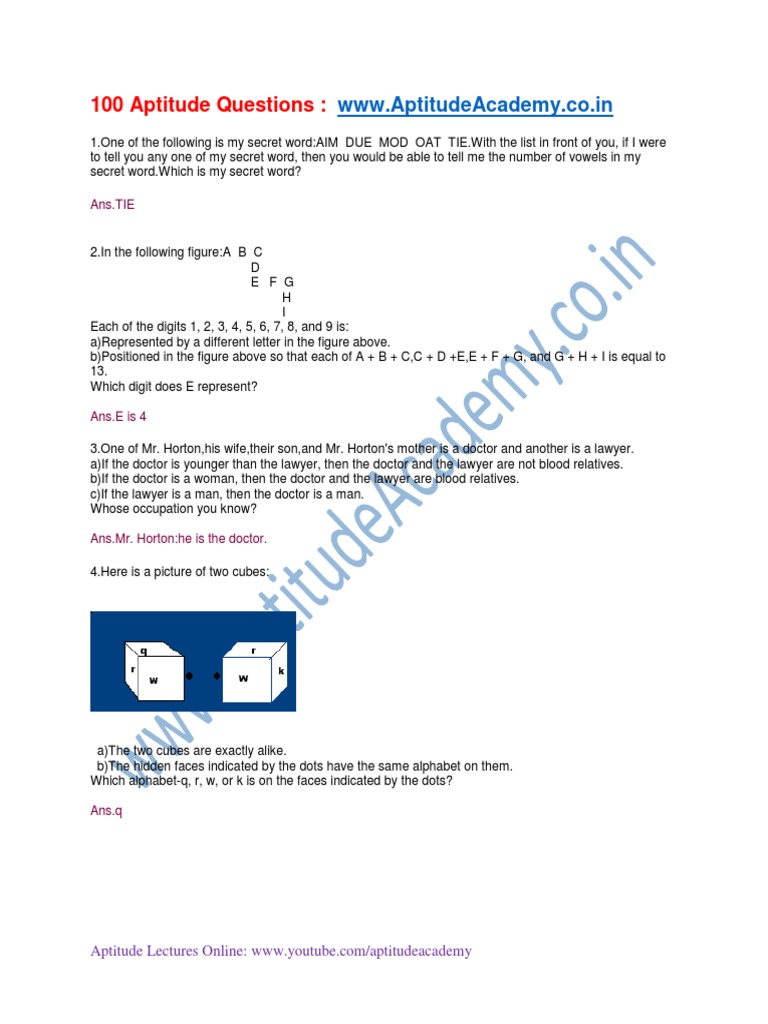 100 Aptitude Questions : www.AptitudeAcademy.co.in

1.One of the following is my secret word:AIM DUE MOD OAT TIE.With the list in front of you, if I were to tell you any one of my secret word, then you would be able to tell me the number of vowels in my secret word.Which is my secret word?

Ans.TIE

2.In the following figure:A B C
D
E F G
H
I
Each of the digits 1, 2, 3, 4, 5, 6, 7, 8, and 9 is:
a)Represented by a different letter in the figure above.
b)Positioned in the figure above so that each of A + B + C,C + D +E,E + F + G, and G + H + I is equal to 13.
Which digit does E represent?

Ans.E is 4

3.One of Mr. Horton,his wife,their son,and Mr. Horton's mother is a doctor and another is a lawyer.
a)If the doctor is younger than the lawyer, then the doctor and the lawyer are not blood relatives.
b)If the doctor is a woman, then the doctor and the lawyer are blood relatives.
c)If the lawyer is a man, then the doctor is a man.
Whose occupation you know?

Ans.Mr. Horton:he is the doctor.

4.Here is a picture of two cubes:

q
r
w
r
k
w

a)The two cubes are exactly alike.
b)The hidden faces indicated by the dots have the same alphabet on them.
Which alphabet-q, r, w, or k is on the faces indicated by the dots?

Ans.q

www.AptitudeAcademy.co.in

Aptitude Lectures Online: www.youtube.com/aptitudeacademy